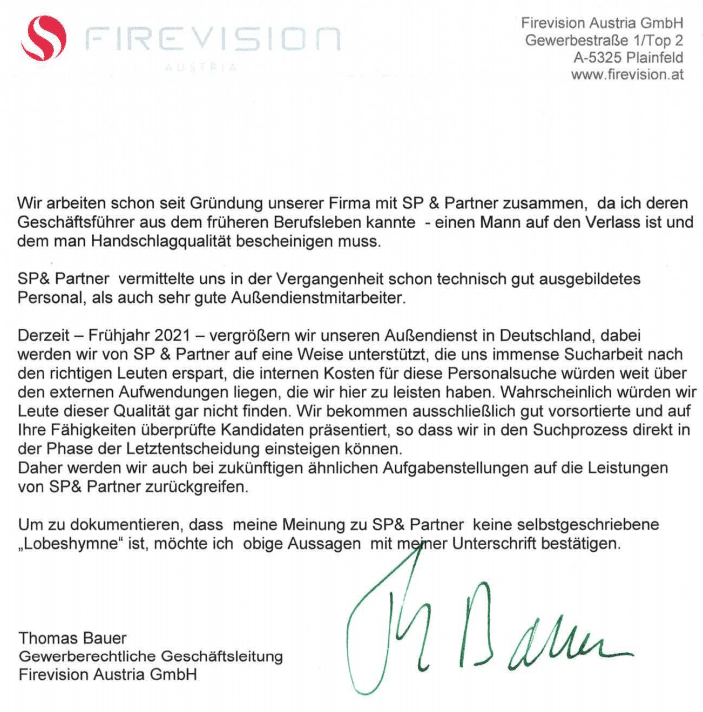 FIREVISION
AUSTRIA

Firevision Austria GmbH
Gewerbestraße 1/Top 2
A-5325 Plainfeld
www.firevision.at

Wir arbeiten schon seit Gründung unserer Firma mit SP & Partner zusammen, da ich deren Geschäftsführer aus dem früheren Berufsleben kannte - einen Mann auf den Verlass ist und dem man Handschlagqualität bescheinigen muss.

SP& Partner vermittelte uns in der Vergangenheit schon technisch gut ausgebildetes Personal, als auch sehr gute Außendienstmitarbeiter.

Derzeit – Frühjahr 2021 – vergrößern wir unseren Außendienst in Deutschland, dabei werden wir von SP & Partner auf eine Weise unterstützt, die uns immense Sucharbeit nach den richtigen Leuten erspart, die internen Kosten für diese Personalsuche würden weit über den externen Aufwendungen liegen, die wir hier zu leisten haben. Wahrscheinlich würden wir Leute dieser Qualität gar nicht finden. Wir bekommen ausschließlich gut vorsortierte und auf Ihre Fähigkeiten überprüfte Kandidaten präsentiert, so dass wir in den Suchprozess direkt in der Phase der Letztentscheidung einsteigen können.
Daher werden wir auch bei zukünftigen ähnlichen Aufgabenstellungen auf die Leistungen von SP& Partner zurückgreifen.

Um zu dokumentieren, dass meine Meinung zu SP& Partner keine selbstgeschriebene „Lobeshymne“ ist, möchte ich obige Aussagen mit meiner Unterschrift bestätigen.

Th Bauer

Thomas Bauer
Gewerberechtliche Geschäftsleitung
Firevision Austria GmbH